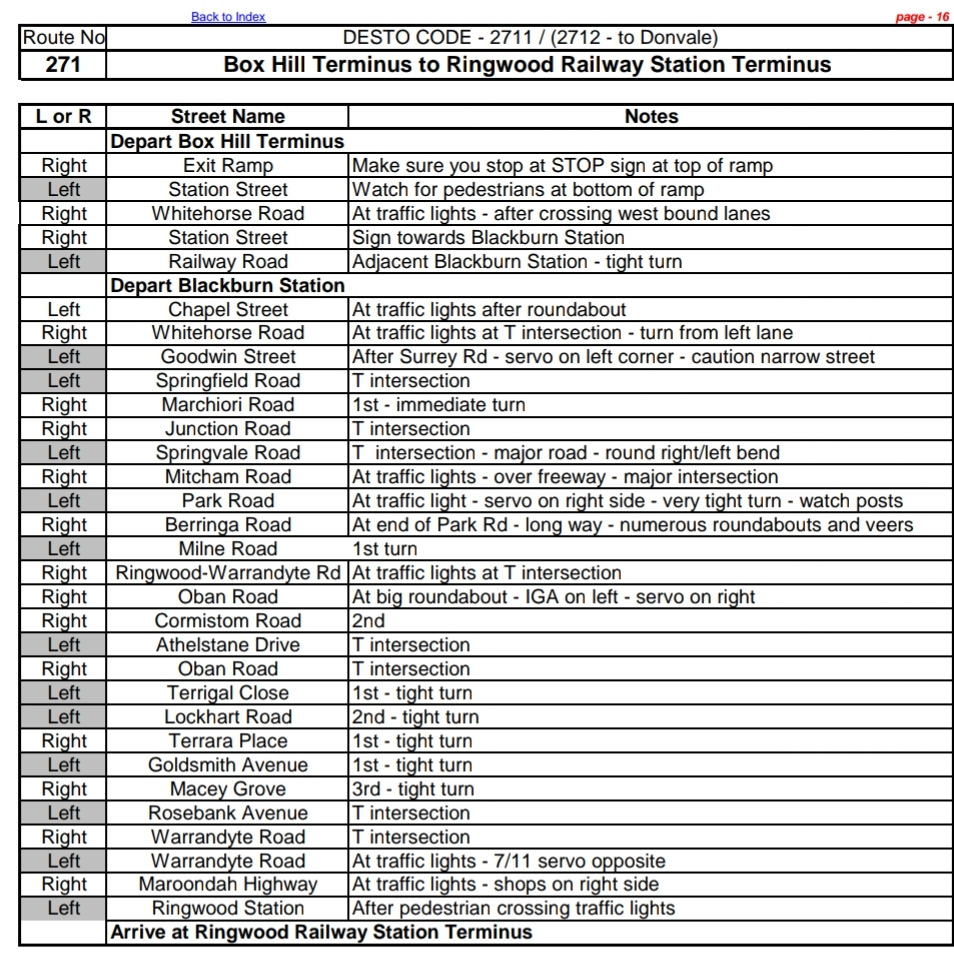 Back to Index

page - 16

| Route No | DESTO CODE - 2711 / (2712 - to Donvale) |
|---|---|
| 271 | Box Hill Terminus to Ringwood Railway Station Terminus |

| L or R | Street Name | Notes |
|---|---|---|
| | Depart Box Hill Terminus | |
| Right | Exit Ramp | Make sure you stop at STOP sign at top of ramp |
| Left | Station Street | Watch for pedestrians at bottom of ramp |
| Right | Whitehorse Road | At traffic lights - after crossing west bound lanes |
| Right | Station Street | Sign towards Blackburn Station |
| Left | Railway Road | Adjacent Blackburn Station - tight turn |
| | Depart Blackburn Station | |
| Left | Chapel Street | At traffic lights after roundabout |
| Right | Whitehorse Road | At traffic lights at T intersection - turn from left lane |
| Left | Goodwin Street | After Surrey Rd - servo on left corner - caution narrow street |
| Left | Springfield Road | T intersection |
| Right | Marchiori Road | 1st - immediate turn |
| Right | Junction Road | T intersection |
| Left | Springvale Road | T intersection - major road - round right/left bend |
| Right | Mitcham Road | At traffic lights - over freeway - major intersection |
| Left | Park Road | At traffic light - servo on right side - very tight turn - watch posts |
| Right | Berringa Road | At end of Park Rd - long way - numerous roundabouts and veers |
| Left | Milne Road | 1st turn |
| Right | Ringwood-Warrandyte Rd | At traffic lights at T intersection |
| Right | Oban Road | At big roundabout - IGA on left - servo on right |
| Right | Cormistom Road | 2nd |
| Left | Athelstane Drive | T intersection |
| Right | Oban Road | T intersection |
| Left | Terrigal Close | 1st - tight turn |
| Left | Lockhart Road | 2nd - tight turn |
| Right | Terrara Place | 1st - tight turn |
| Left | Goldsmith Avenue | 1st - tight turn |
| Right | Macey Grove | 3rd - tight turn |
| Left | Rosebank Avenue | T intersection |
| Right | Warrandyte Road | T intersection |
| Left | Warrandyte Road | At traffic lights - 7/11 servo opposite |
| Right | Maroondah Highway | At traffic lights - shops on right side |
| Left | Ringwood Station | After pedestrian crossing traffic lights |
| | Arrive at Ringwood Railway Station Terminus | |